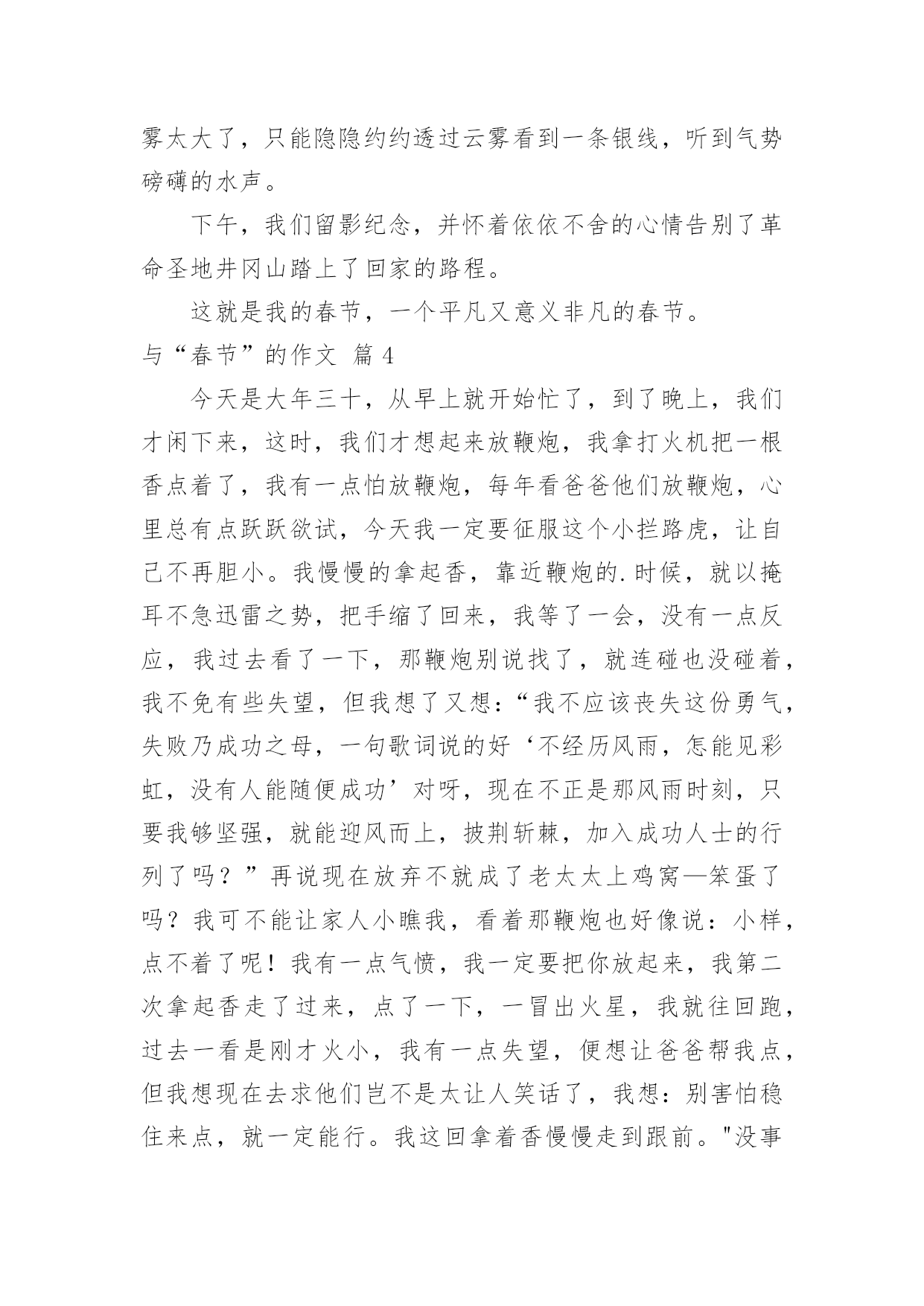 雾太大了，只能隐隐约约透过云雾看到一条银线，听到气势磅礴的水声。

下午，我们留影纪念，并怀着依依不舍的心情告别了革命圣地井冈山踏上了回家的路程。

这就是我的春节，一个平凡又意义非凡的春节。

与“春节”的作文 篇 4

今天是大年三十，从早上就开始忙了，到了晚上，我们才闲下来，这时，我们才想起来放鞭炮，我拿打火机把一根香点着了，我有一点怕放鞭炮，每年看爸爸他们放鞭炮，心里总有点跃跃欲试，今天我一定要征服这个小拦路虎，让自己不再胆小。我慢慢的拿起香，靠近鞭炮的.时候，就以掩耳不急迅雷之势，把手缩了回来，我等了一会，没有一点反应，我过去看了一下，那鞭炮别说找了，就连碰也没碰着，我不免有些失望，但我想了又想：“我不应该丧失这份勇气，失败乃成功之母，一句歌词说的好‘不经历风雨，怎能见彩虹，没有人能随便成功’对呀，现在不正是那风雨时刻，只要我够坚强，就能迎风而上，披荆斩棘，加入成功人士的行列了吗？”再说现在放弃不就成了老太太上鸡窝—笨蛋了吗？我可不能让家人小瞧我，看着那鞭炮也好像说：小样，点不着了呢！我有一点气愤，我一定要把你放起来，我第二次拿起香走了过来，点了一下，一冒出火星，我就往回跑，过去一看是刚才火小，我有一点失望，便想让爸爸帮我点，但我想现在去求他们岂不是太让人笑话了，我想：别害怕稳住来点，就一定能行。我这回拿着香慢慢走到跟前。"没事